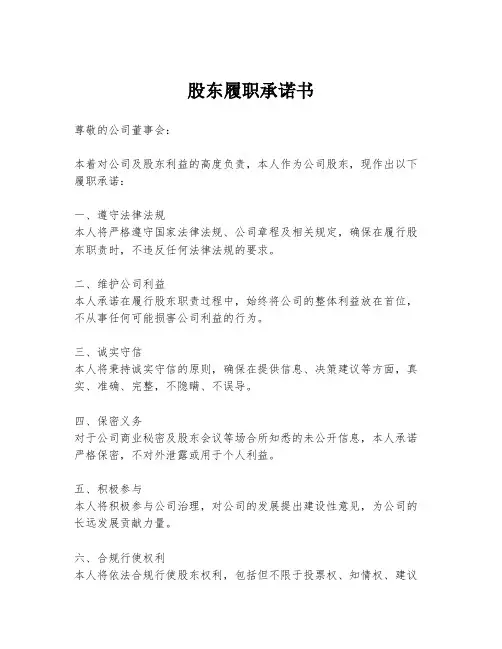 股东履职承诺书

尊敬的公司董事会：

本着对公司及股东利益的高度负责，本人作为公司股东，现作出以下履职承诺：

一、遵守法律法规
本人将严格遵守国家法律法规、公司章程及相关规定，确保在履行股东职责时，不违反任何法律法规的要求。

二、维护公司利益
本人承诺在履行股东职责过程中，始终将公司的整体利益放在首位，不从事任何可能损害公司利益的行为。

三、诚实守信
本人将秉持诚实守信的原则，确保在提供信息、决策建议等方面，真实、准确、完整，不隐瞒、不误导。

四、保密义务
对于公司商业秘密及股东会议等场合所知悉的未公开信息，本人承诺严格保密，不对外泄露或用于个人利益。

五、积极参与
本人将积极参与公司治理，对公司的发展提出建设性意见，为公司的长远发展贡献力量。

六、合规行使权利
本人将依法合规行使股东权利，包括但不限于投票权、知情权、建议